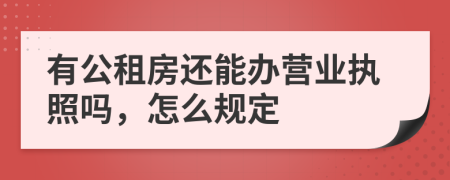 有公租房还能办营业执照吗，怎么规定